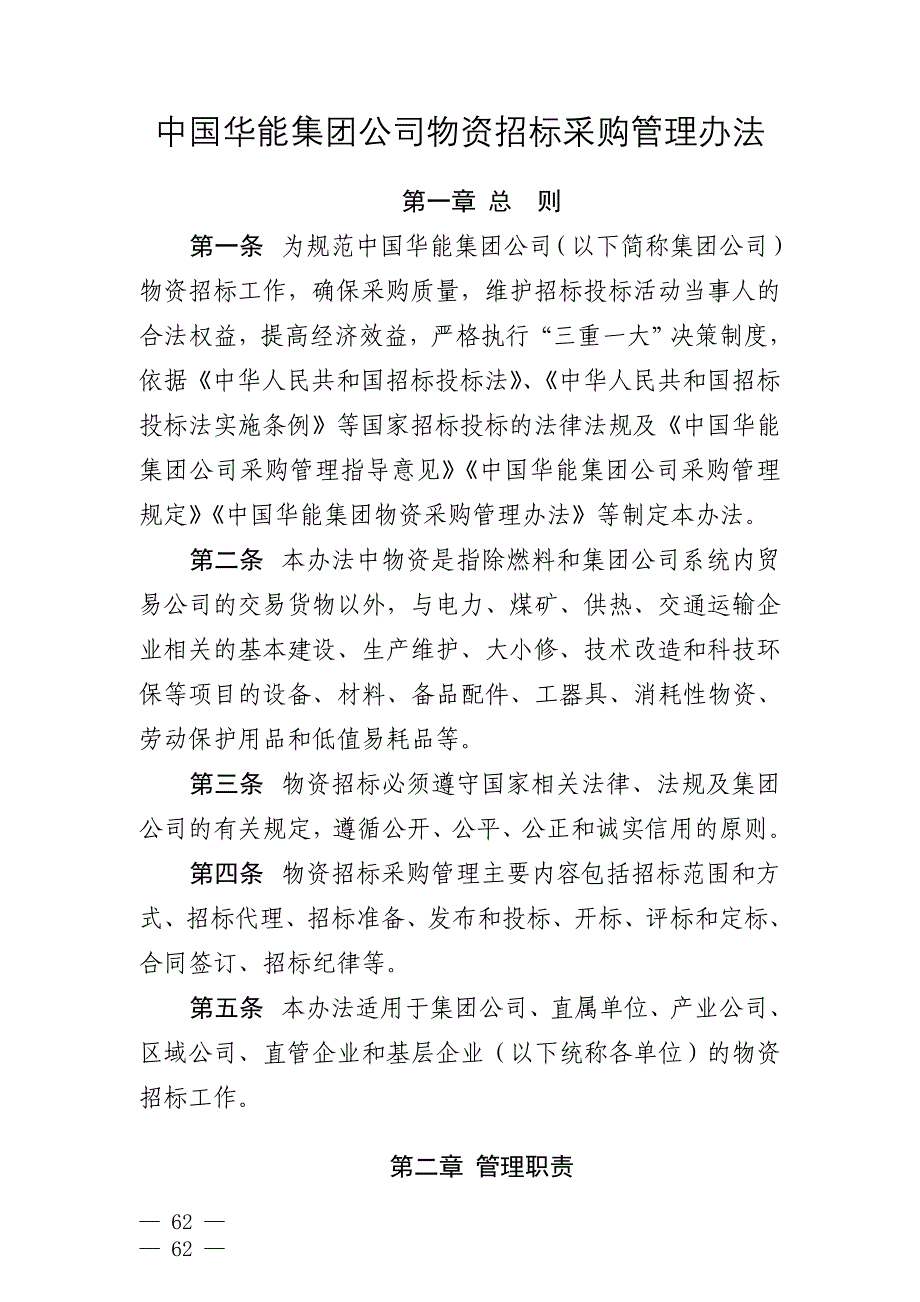 中国华能集团公司物资招标采购管理办法

第一章 总 则

第一条 为规范中国华能集团公司（以下简称集团公司）物资招标工作，确保采购质量，维护招标投标活动当事人的合法权益，提高经济效益，严格执行“三重一大”决策制度，依据《中华人民共和国招标投标法》、《中华人民共和国招标投标法实施条例》等国家招标投标的法律法规及《中国华能集团公司采购管理指导意见》《中国华能集团公司采购管理规定》《中国华能集团物资采购管理办法》等制定本办法。

第二条 本办法中物资是指除燃料和集团公司系统内贸易公司的交易货物以外，与电力、煤矿、供热、交通运输企业相关的基本建设、生产维护、大小修、技术改造和科技环保等项目的设备、材料、备品配件、工器具、消耗性物资、劳动保护用品和低值易耗品等。

第三条 物资招标必须遵守国家相关法律、法规及集团公司的有关规定，遵循公开、公平、公正和诚实信用的原则。

第四条 物资招标采购管理主要内容包括招标范围和方式、招标代理、招标准备、发布和投标、开标、评标和定标、合同签订、招标纪律等。

第五条 本办法适用于集团公司、直属单位、产业公司、区域公司、直管企业和基层企业（以下统称各单位）的物资招标工作。

第二章 管理职责

— 62 —
— 62 —